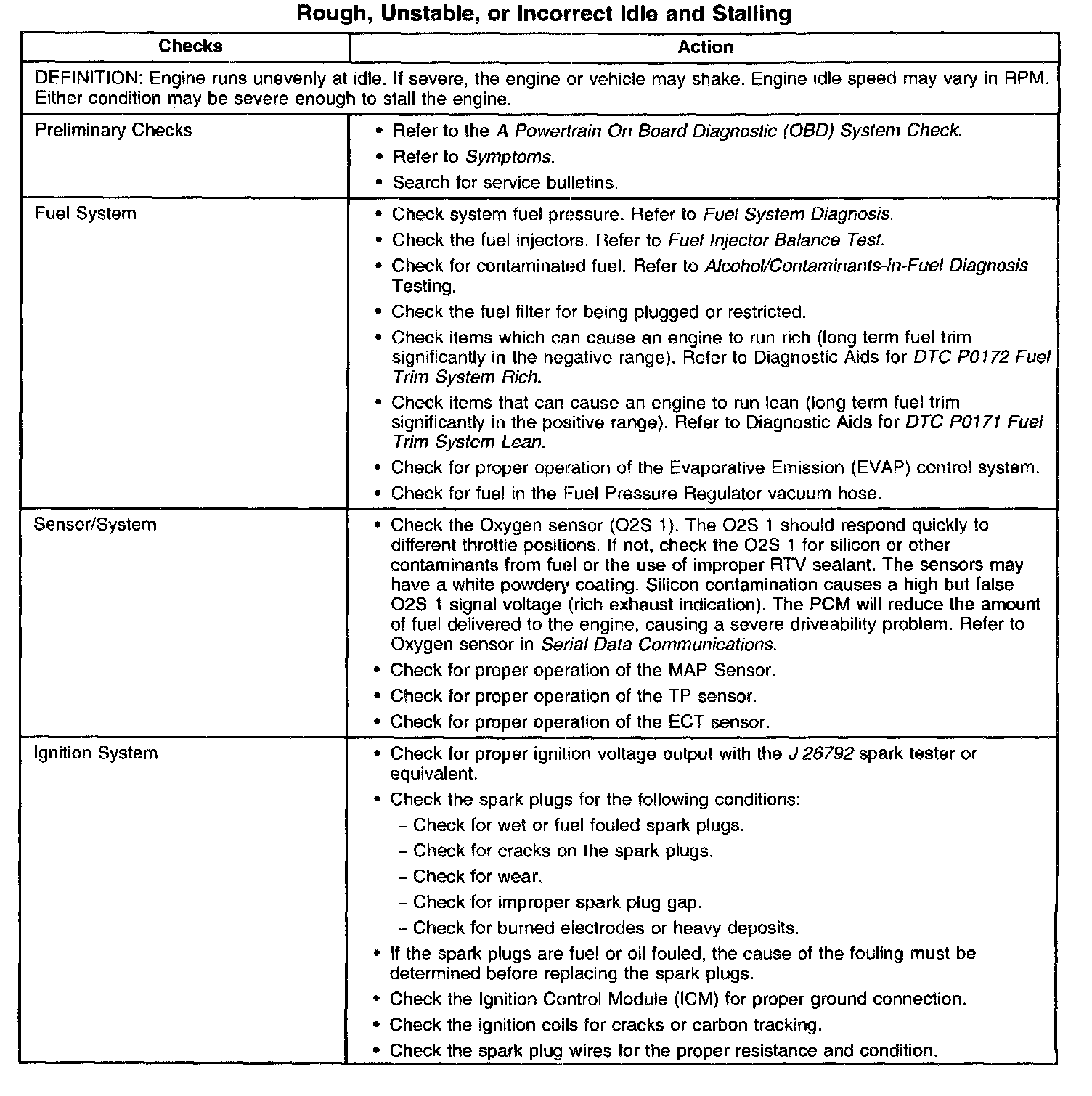 Rough, Unstable, or Incorrect Idle and Stalling

| Checks | Action |
|---|---|
| DEFINITION: Engine runs unevenly at idle. If severe, the engine or vehicle may shake. Engine idle speed may vary in RPM. Either condition may be severe enough to stall the engine. | |
| Preliminary Checks | • Refer to the A Powertrain On Board Diagnostic (OBD) System Check. • Refer to Symptoms. • Search for service bulletins. |
| Fuel System | • Check system fuel pressure. Refer to Fuel System Diagnosis. • Check the fuel injectors. Refer to Fuel Injector Balance Test. • Check for contaminated fuel. Refer to Alcohol/Contaminants-in-Fuel Diagnosis Testing. • Check the fuel filter for being plugged or restricted. • Check items which can cause an engine to run rich (long term fuel trim significantly in the negative range). Refer to Diagnostic Aids for DTC P0172 Fuel Trim System Rich. • Check items that can cause an engine to run lean (long term fuel trim significantly in the positive range). Refer to Diagnostic Aids for DTC P0171 Fuel Trim System Lean. • Check for proper operation of the Evaporative Emission (EVAP) control system. • Check for fuel in the Fuel Pressure Regulator vacuum hose. |
| Sensor/System | • Check the Oxygen sensor (O2S 1). The O2S 1 should respond quickly to different throttle positions. If not, check the O2S 1 for silicon or other contaminants from fuel or the use of improper RTV sealant. The sensors may have a white powdery coating. Silicon contamination causes a high but false O2S 1 signal voltage (rich exhaust indication). The PCM will reduce the amount of fuel delivered to the engine, causing a severe driveability problem. Refer to Oxygen sensor in Serial Data Communications. • Check for proper operation of the MAP Sensor. • Check for proper operation of the TP sensor. • Check for proper operation of the ECT sensor. |
| Ignition System | • Check for proper ignition voltage output with the J 26792 spark tester or equivalent. • Check the spark plugs for the following conditions: – Check for wet or fuel fouled spark plugs. – Check for cracks on the spark plugs. – Check for wear. – Check for improper spark plug gap. – Check for burned electrodes or heavy deposits. • If the spark plugs are fuel or oil fouled, the cause of the fouling must be determined before replacing the spark plugs. • Check the Ignition Control Module (ICM) for proper ground connection. • Check the ignition coils for cracks or carbon tracking. • Check the spark plug wires for the proper resistance and condition. |